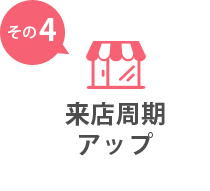 その4

来店周期
アップ